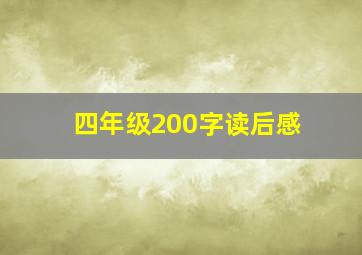 四年级200字读后感